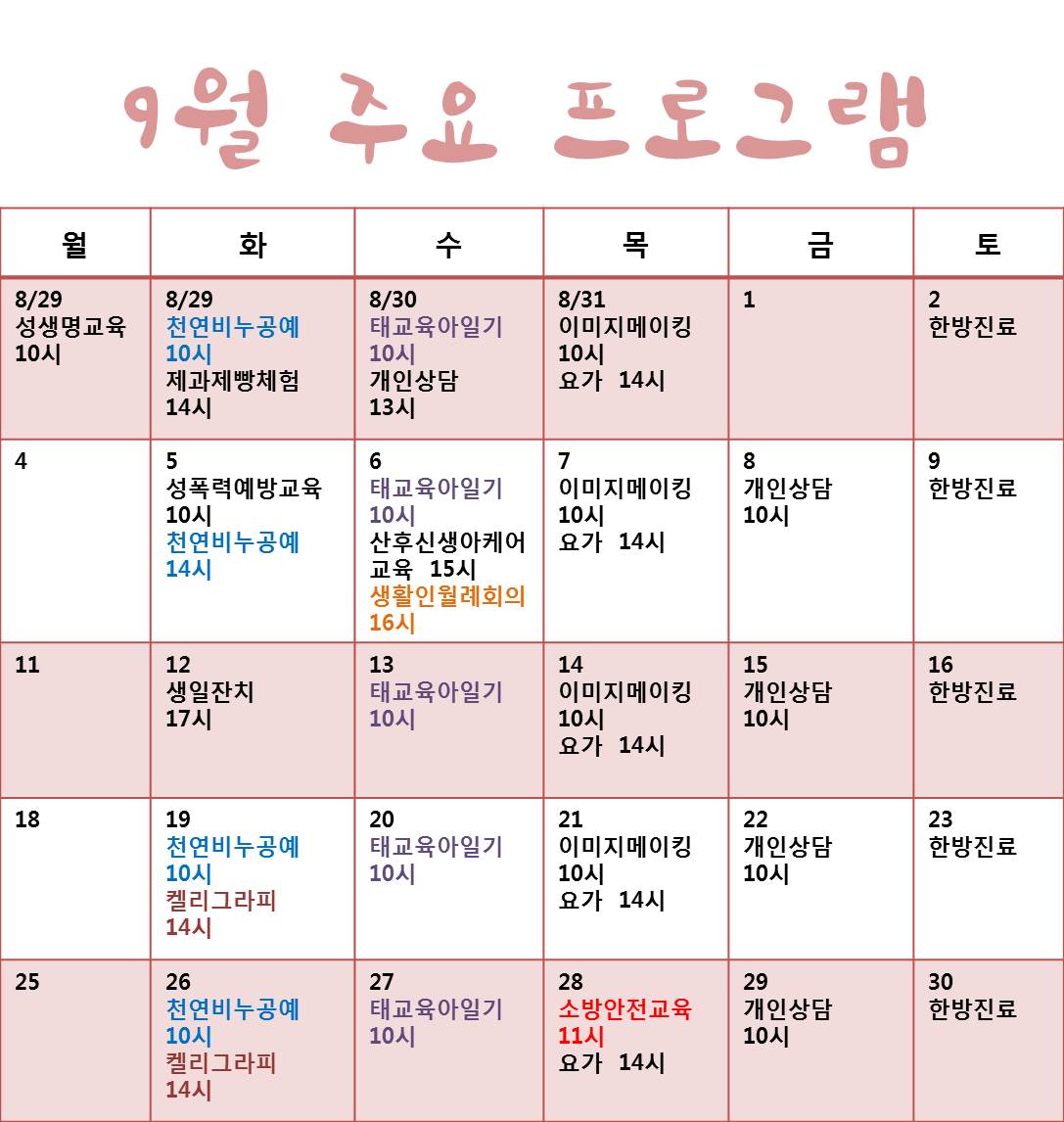 9월 주요 프로그램

| 월 | 화 | 수 | 목 | 금 | 토 |
|---|---|---|---|---|---|
| 8/29 성생명교육 10시 | 8/29 천연비누공예 10시 제과제빵체험 14시 | 8/30 태교육아일기 10시 개인상담 13시 | 8/31 이미지메이킹 10시 요가 14시 | 1 | 2 한방진료 |
| 4 | 5 성폭력예방교육 10시 천연비누공예 14시 | 6 태교육아일기 10시 산후신생아케어 교육 15시 생활인월례회의 16시 | 7 이미지메이킹 10시 요가 14시 | 8 개인상담 10시 | 9 한방진료 |
| 11 | 12 생일잔치 17시 | 13 태교육아일기 10시 | 14 이미지메이킹 10시 요가 14시 | 15 개인상담 10시 | 16 한방진료 |
| 18 | 19 천연비누공예 10시 켈리그라피 14시 | 20 태교육아일기 10시 | 21 이미지메이킹 10시 요가 14시 | 22 개인상담 10시 | 23 한방진료 |
| 25 | 26 천연비누공예 10시 켈리그라피 14시 | 27 태교육아일기 10시 | 28 소방안전교육 11시 요가 14시 | 29 개인상담 10시 | 30 한방진료 |